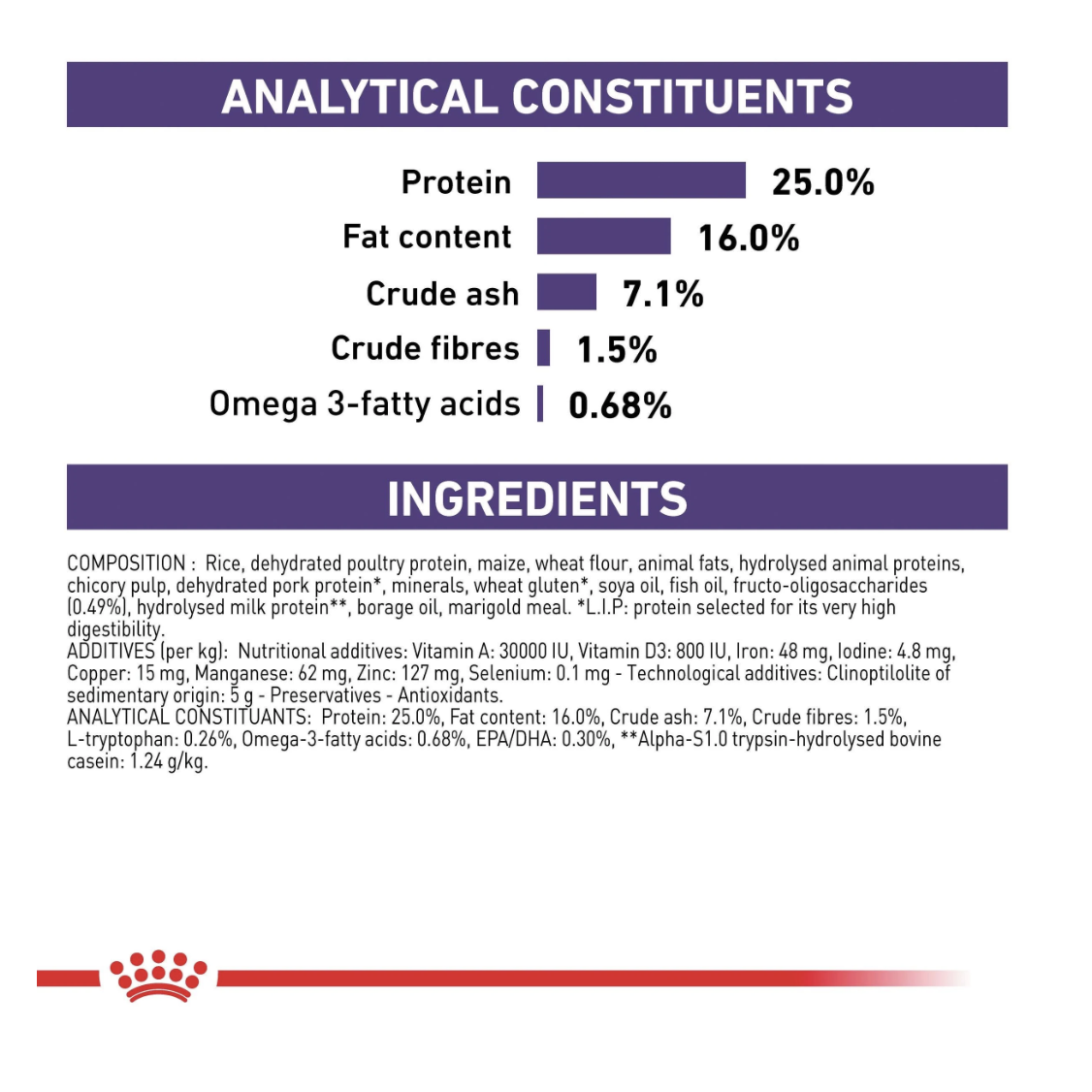 ANALYTICAL CONSTITUENTS

Protein 25.0%
Fat content 16.0%
Crude ash 7.1%
Crude fibres 1.5%
Omega 3-fatty acids 0.68%

INGREDIENTS

COMPOSITION : Rice, dehydrated poultry protein, maize, wheat flour, animal fats, hydrolysed animal proteins, chicory pulp, dehydrated pork protein*, minerals, wheat gluten*, soya oil, fish oil, fructo-oligosaccharides (0.49%), hydrolysed milk protein**, borage oil, marigold meal. *L.I.P: protein selected for its very high digestibility.
ADDITIVES (per kg): Nutritional additives: Vitamin A: 30000 IU, Vitamin D3: 800 IU, Iron: 48 mg, Iodine: 4.8 mg, Copper: 15 mg, Manganese: 62 mg, Zinc: 127 mg, Selenium: 0.1 mg - Technological additives: Clinoptilolite of sedimentary origin: 5 g - Preservatives - Antioxidants.
ANALYTICAL CONSTITUANTS: Protein: 25.0%, Fat content: 16.0%, Crude ash: 7.1%, Crude fibres: 1.5%, L-tryptophan: 0.26%, Omega-3-fatty acids: 0.68%, EPA/DHA: 0.30%, **Alpha-S1.0 trypsin-hydrolysed bovine casein: 1.24 g/kg.